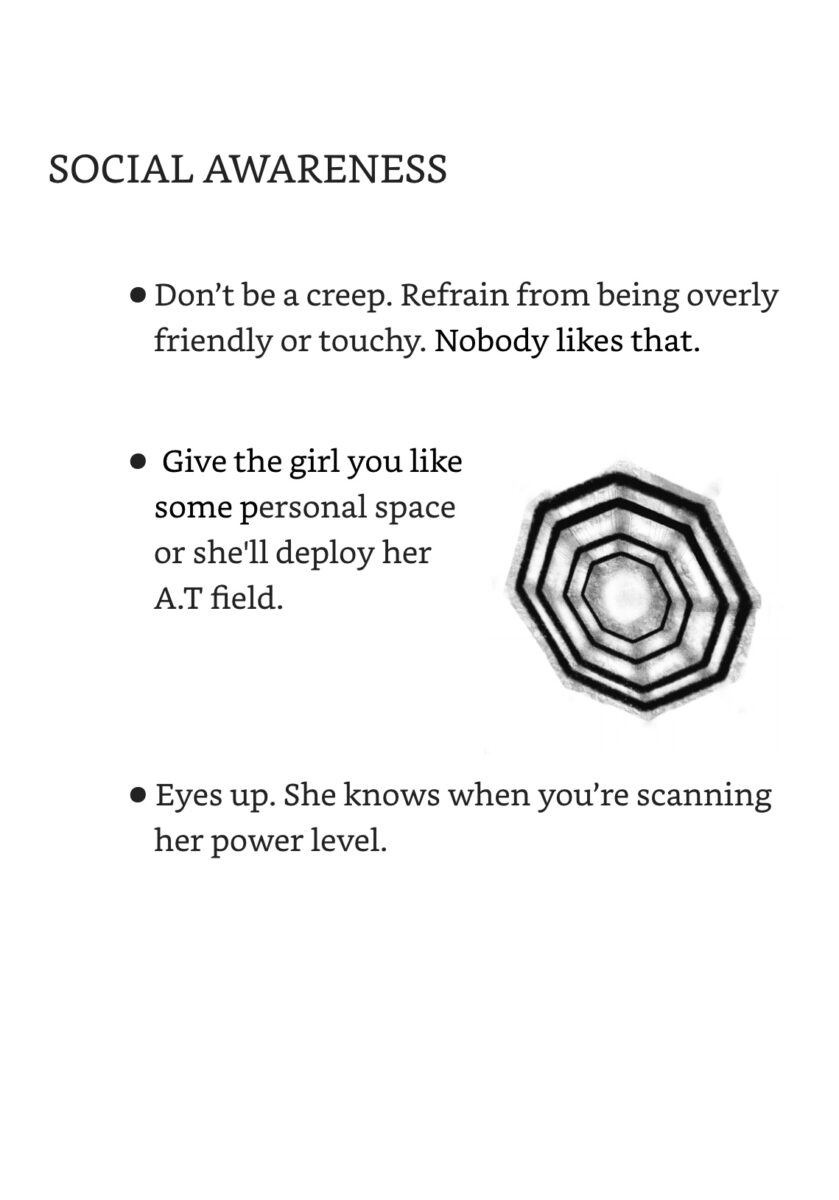 SOCIAL AWARENESS

• Don't be a creep. Refrain from being overly friendly or touchy. Nobody likes that.

• Give the girl you like some personal space or she'll deploy her A.T field.

• Eyes up. She knows when you're scanning her power level.